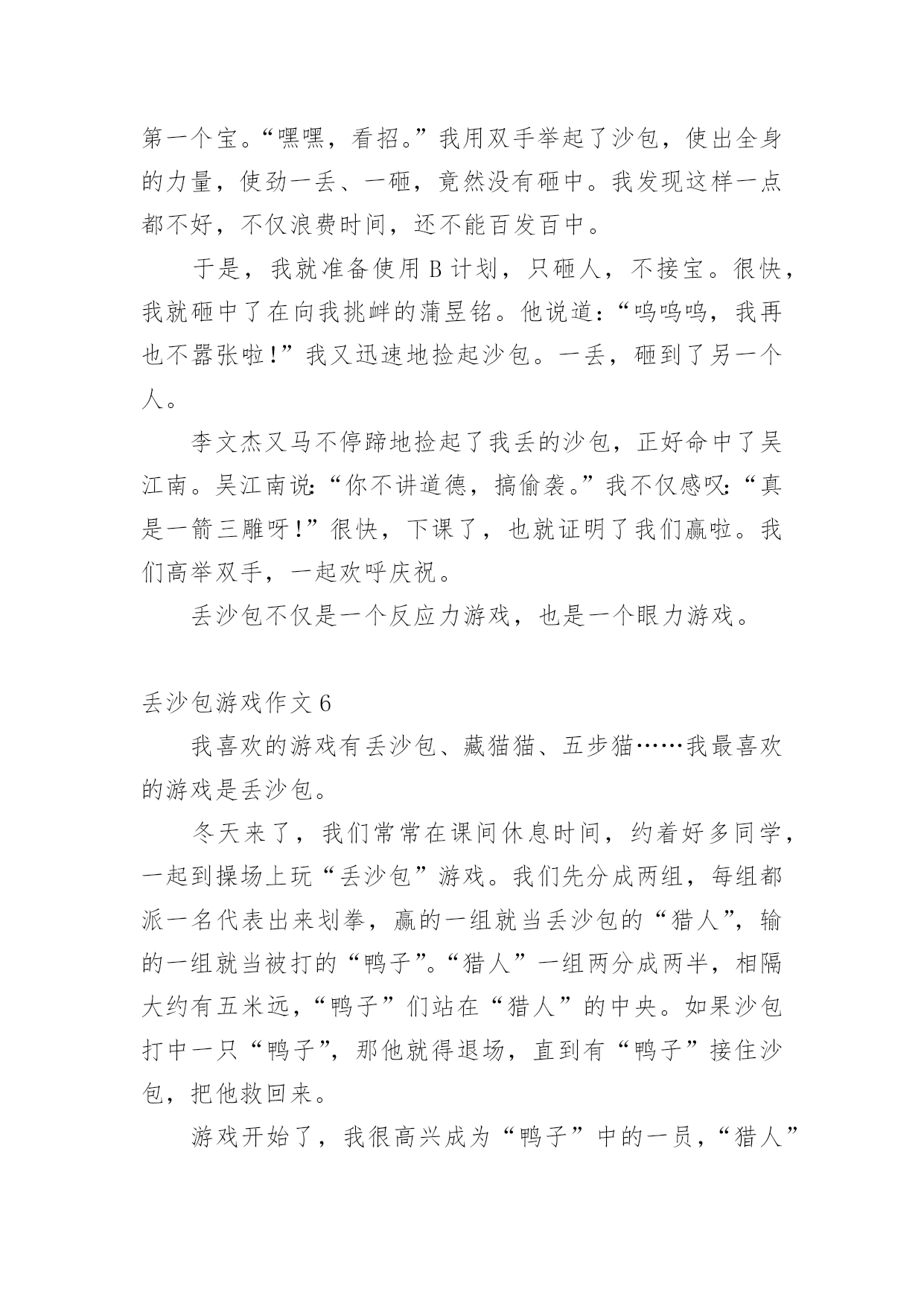 第一个宝。“嘿嘿，看招。”我用双手举起了沙包，使出全身的力量，使劲一丢、一砸，竟然没有砸中。我发现这样一点都不好，不仅浪费时间，还不能百发百中。

于是，我就准备使用 B 计划，只砸人，不接宝。很快，我就砸中了在向我挑衅的蒲昱铭。他说道：“呜呜呜，我再也不嚣张啦！”我又迅速地捡起沙包。一丢，砸到了另一个人。

李文杰又马不停蹄地捡起了我丢的沙包，正好命中了吴江南。吴江南说：“你不讲道德，搞偷袭。”我不仅感叹：“真是一箭三雕呀！”很快，下课了，也就证明了我们赢啦。我们高举双手，一起欢呼庆祝。

丢沙包不仅是一个反应力游戏，也是一个眼力游戏。

丢沙包游戏作文 6

我喜欢的游戏有丢沙包、藏猫猫、五步猫……我最喜欢的游戏是丢沙包。

冬天来了，我们常常在课间休息时间，约着好多同学，一起到操场上玩“丢沙包”游戏。我们先分成两组，每组都派一名代表出来划拳，赢的一组就当丢沙包的“猎人”，输的一组就当被打的“鸭子”。“猎人”一组两分成两半，相隔大约有五米远，“鸭子”们站在“猎人”的中央。如果沙包打中一只“鸭子”，那他就得退场，直到有“鸭子”接住沙包，把他救回来。

游戏开始了，我很高兴成为“鸭子”中的一员，“猎人”